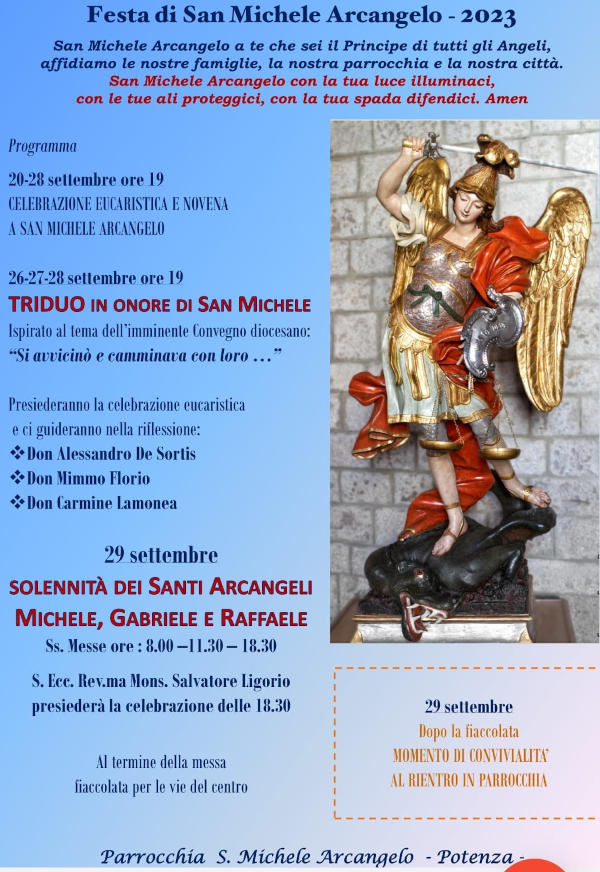 Festa di San Michele Arcangelo - 2023

San Michele Arcangelo a te che sei il Principe di tutti gli Angeli, affidiamo le nostre famiglie, la nostra parrocchia e la nostra città.
San Michele Arcangelo con la tua luce illuminaci, con le tue ali proteggici, con la tua spada difendici. Amen

Programma

20-28 settembre ore 19
CELEBRAZIONE EUCARISTICA E NOVENA A SAN MICHELE ARCANGELO

26-27-28 settembre ore 19
TRIDUO IN ONORE DI SAN MICHELE
Ispirato al tema dell'imminente Convegno diocesano:
"Si avvicinò e camminava con loro ..."

Presiederanno la celebrazione eucaristica e ci guideranno nella riflessione:
❖Don Alessandro De Sortis
❖Don Mimmo Florio
❖Don Carmine Lamonea

29 settembre
SOLENNITÀ DEI SANTI ARCANGELI MICHELE, GABRIELE E RAFFAELE
Ss. Messe ore : 8.00 –11.30 – 18.30

S. Ecc. Rev.ma Mons. Salvatore Ligorio presiederà la celebrazione delle 18.30

Al termine della messa fiaccolata per le vie del centro

29 settembre
Dopo la fiaccolata
MOMENTO DI CONVIVIALITA'
AL RIENTRO IN PARROCCHIA

Parrocchia S. Michele Arcangelo - Potenza -